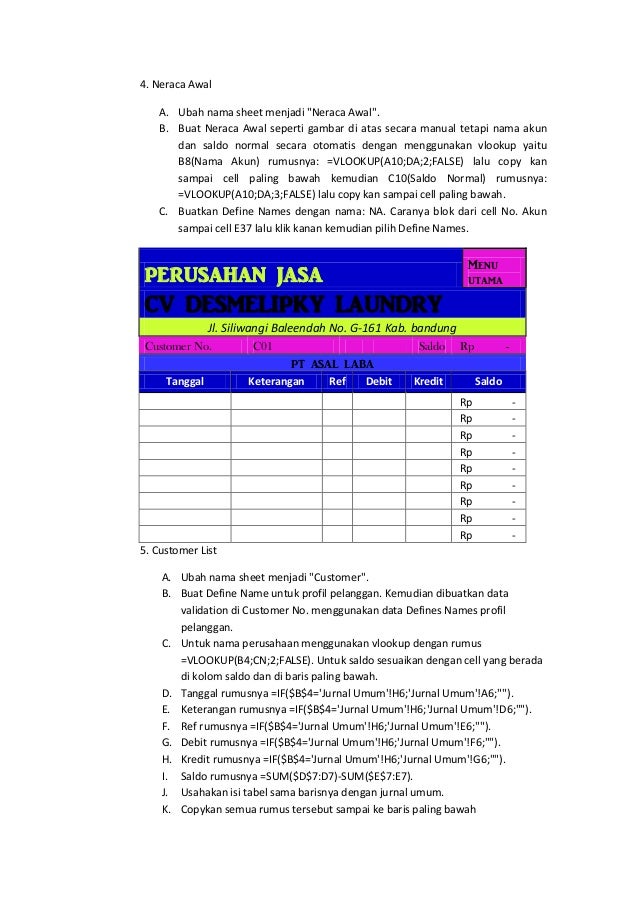 4. Neraca Awal

A. Ubah nama sheet menjadi "Neraca Awal".
B. Buat Neraca Awal seperti gambar di atas secara manual tetapi nama akun dan saldo normal secara otomatis dengan menggunakan vlookup yaitu B8(Nama Akun) rumusnya: =VLOOKUP(A10;DA;2;FALSE) lalu copy kan sampai cell paling bawah kemudian C10(Saldo Normal) rumusnya: =VLOOKUP(A10;DA;3;FALSE) lalu copy kan sampai cell paling bawah.
C. Buatkan Define Names dengan nama: NA. Caranya blok dari cell No. Akun sampai cell E37 lalu klik kanan kemudian pilih Define Names.

PERUSAHAN JASA

MENU UTAMA

CV DESMELIPKY LAUNDRY

Jl. Siliwangi Baleendah No. G-161 Kab. bandung

Customer No. C01 Saldo Rp -

PT ASAL LABA

| Tanggal | Keterangan | Ref | Debit | Kredit | Saldo |
|---|---|---|---|---|---|
| | | | | | Rp - |
| | | | | | Rp - |
| | | | | | Rp - |
| | | | | | Rp - |
| | | | | | Rp - |
| | | | | | Rp - |
| | | | | | Rp - |
| | | | | | Rp - |
| | | | | | Rp - |

5. Customer List

A. Ubah nama sheet menjadi "Customer".
B. Buat Define Name untuk profil pelanggan. Kemudian dibuatkan data validation di Customer No. menggunakan data Defines Names profil pelanggan.
C. Untuk nama perusahaan menggunakan vlookup dengan rumus =VLOOKUP(B4;CN;2;FALSE). Untuk saldo sesuaikan dengan cell yang berada di kolom saldo dan di baris paling bawah.
D. Tanggal rumusnya =IF($B$4='Jurnal Umum'!H6;'Jurnal Umum'!A6;"").
E. Keterangan rumusnya =IF($B$4='Jurnal Umum'!H6;'Jurnal Umum'!D6;"").
F. Ref rumusnya =IF($B$4='Jurnal Umum'!H6;'Jurnal Umum'!E6;"").
G. Debit rumusnya =IF($B$4='Jurnal Umum'!H6;'Jurnal Umum'!F6;"").
H. Kredit rumusnya =IF($B$4='Jurnal Umum'!H6;'Jurnal Umum'!G6;"").
I. Saldo rumusnya =SUM($D$7:D7)-SUM($E$7:E7).
J. Usahakan isi tabel sama barisnya dengan jurnal umum.
K. Copykan semua rumus tersebut sampai ke baris paling bawah